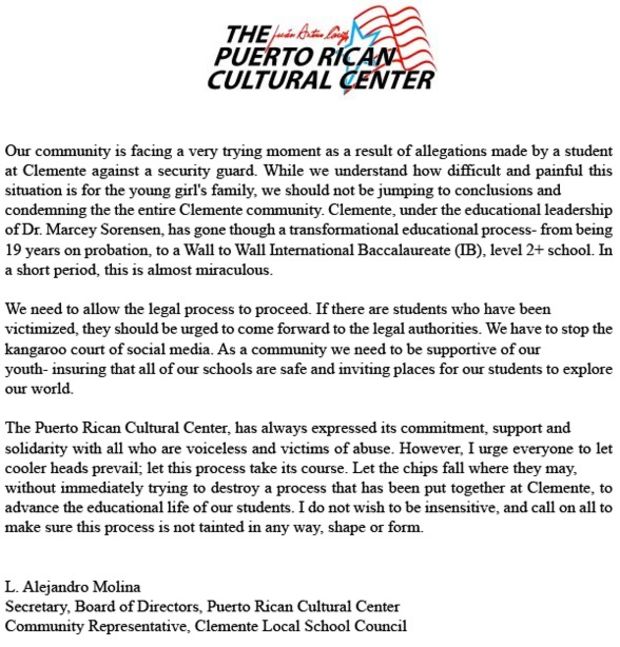 THE Juan Antonio Corretjer PUERTO RICAN CULTURAL CENTER

Our community is facing a very trying moment as a result of allegations made by a student at Clemente against a security guard. While we understand how difficult and painful this situation is for the young girl's family, we should not be jumping to conclusions and condemning the the entire Clemente community. Clemente, under the educational leadership of Dr. Marcey Sorensen, has gone though a transformational educational process- from being 19 years on probation, to a Wall to Wall International Baccalaureate (IB), level 2+ school. In a short period, this is almost miraculous.

We need to allow the legal process to proceed. If there are students who have been victimized, they should be urged to come forward to the legal authorities. We have to stop the kangaroo court of social media. As a community we need to be supportive of our youth- insuring that all of our schools are safe and inviting places for our students to explore our world.

The Puerto Rican Cultural Center, has always expressed its commitment, support and solidarity with all who are voiceless and victims of abuse. However, I urge everyone to let cooler heads prevail; let this process take its course. Let the chips fall where they may, without immediately trying to destroy a process that has been put together at Clemente, to advance the educational life of our students. I do not wish to be insensitive, and call on all to make sure this process is not tainted in any way, shape or form.

L. Alejandro Molina
Secretary, Board of Directors, Puerto Rican Cultural Center
Community Representative, Clemente Local School Council